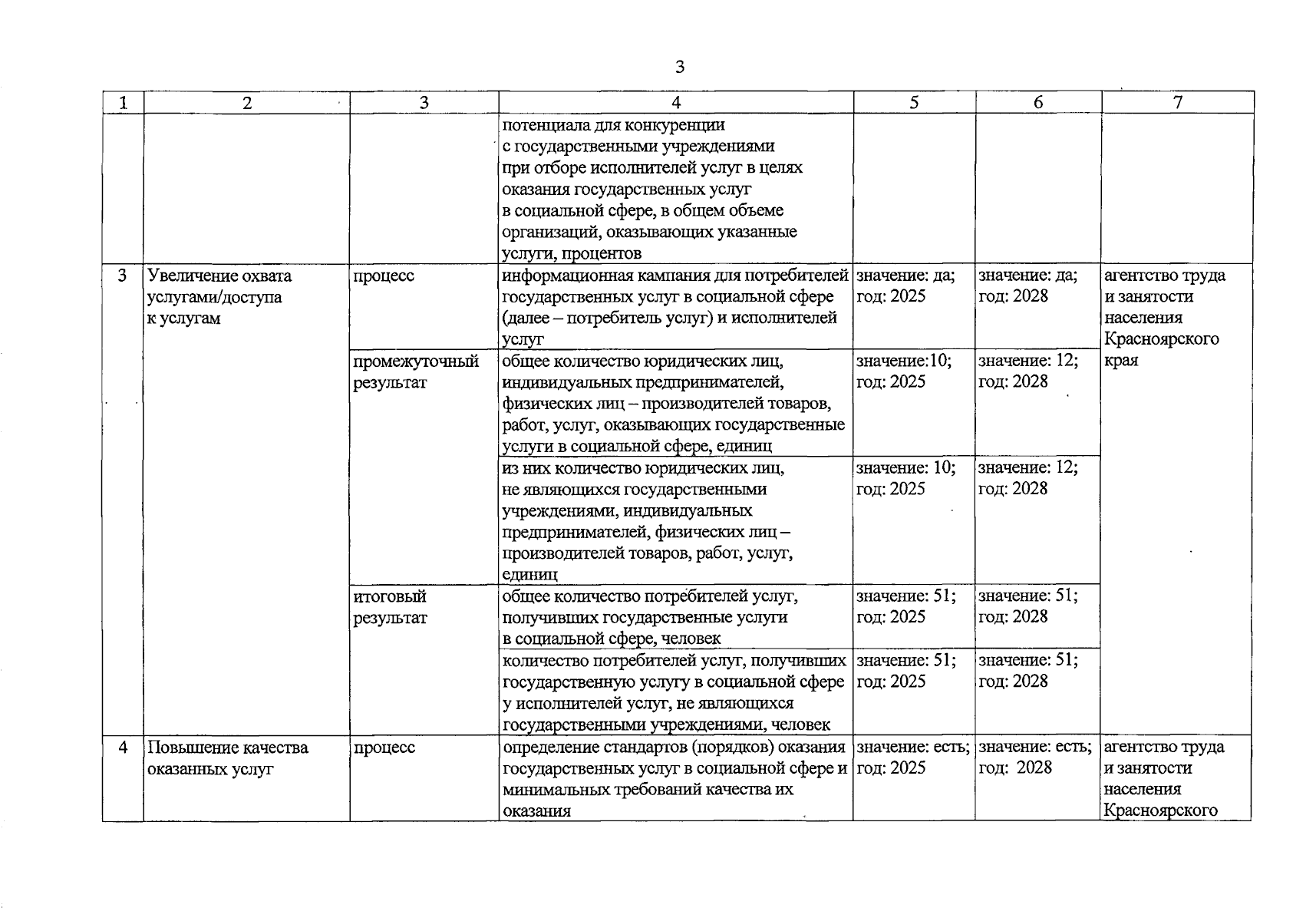 3

| 1 | 2 | 3 | 4 | 5 | 6 | 7 |
|---|---|---|---|---|---|---|
|  |  |  | потенциала для конкуренции с государственными учреждениями при отборе исполнителей услуг в целях оказания государственных услуг в социальной сфере, в общем объеме организаций, оказывающих указанные услуги, процентов |  |  |  |
| 3 | Увеличение охвата услугами/доступа к услугам | процесс | информационная кампания для потребителей государственных услуг в социальной сфере (далее – потребитель услуг) и исполнителей услуг | значение: да; год: 2025 | значение: да; год: 2028 | агентство труда и занятости населения Красноярского края |
|  |  | промежуточный результат | общее количество юридических лиц, индивидуальных предпринимателей, физических лиц – производителей товаров, работ, услуг, оказывающих государственные услуги в социальной сфере, единиц | значение:10; год: 2025 | значение: 12; год: 2028 |  |
|  |  |  | из них количество юридических лиц, не являющихся государственными учреждениями, индивидуальных предпринимателей, физических лиц – производителей товаров, работ, услуг, единиц | значение: 10; год: 2025 | значение: 12; год: 2028 |  |
|  |  | итоговый результат | общее количество потребителей услуг, получивших государственные услуги в социальной сфере, человек | значение: 51; год: 2025 | значение: 51; год: 2028 |  |
|  |  |  | количество потребителей услуг, получивших государственную услугу в социальной сфере у исполнителей услуг, не являющихся государственными учреждениями, человек | значение: 51; год: 2025 | значение: 51; год: 2028 |  |
| 4 | Повышение качества оказанных услуг | процесс | определение стандартов (порядков) оказания государственных услуг в социальной сфере и минимальных требований качества их оказания | значение: есть; год: 2025 | значение: есть; год: 2028 | агентство труда и занятости населения Красноярского |